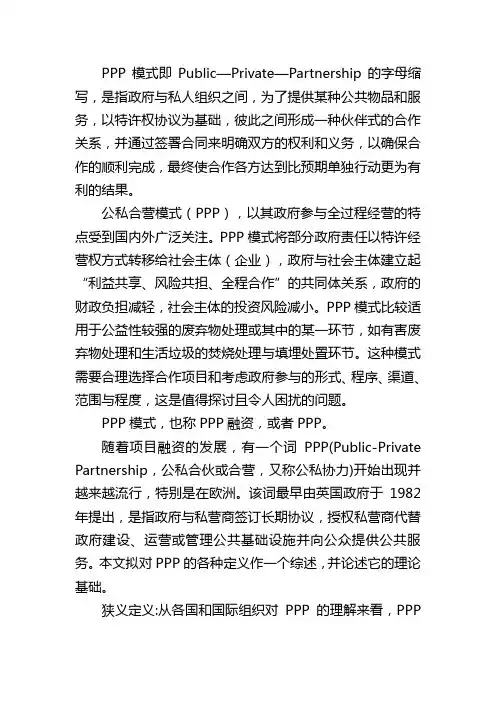 PPP 模式即 Public—Private—Partnership 的字母缩写，是指政府与私人组织之间，为了提供某种公共物品和服务，以特许权协议为基础，彼此之间形成一种伙伴式的合作关系，并通过签署合同来明确双方的权利和义务，以确保合作的顺利完成，最终使合作各方达到比预期单独行动更为有利的结果。

公私合营模式（PPP），以其政府参与全过程经营的特点受到国内外广泛关注。PPP 模式将部分政府责任以特许经营权方式转移给社会主体（企业），政府与社会主体建立起“利益共享、风险共担、全程合作”的共同体关系，政府的财政负担减轻，社会主体的投资风险减小。PPP 模式比较适用于公益性较强的废弃物处理或其中的某一环节，如有害废弃物处理和生活垃圾的焚烧处理与填埋处置环节。这种模式需要合理选择合作项目和考虑政府参与的形式、程序、渠道、范围与程度，这是值得探讨且令人困扰的问题。

PPP 模式，也称 PPP 融资，或者 PPP。

随着项目融资的发展，有一个词 PPP(Public-Private Partnership，公私合伙或合营，又称公私协力)开始出现并越来越流行，特别是在欧洲。该词最早由英国政府于 1982 年提出，是指政府与私营商签订长期协议，授权私营商代替政府建设、运营或管理公共基础设施并向公众提供公共服务。本文拟对 PPP 的各种定义作一个综述，并论述它的理论基础。

狭义定义:从各国和国际组织对 PPP 的理解来看，PPP